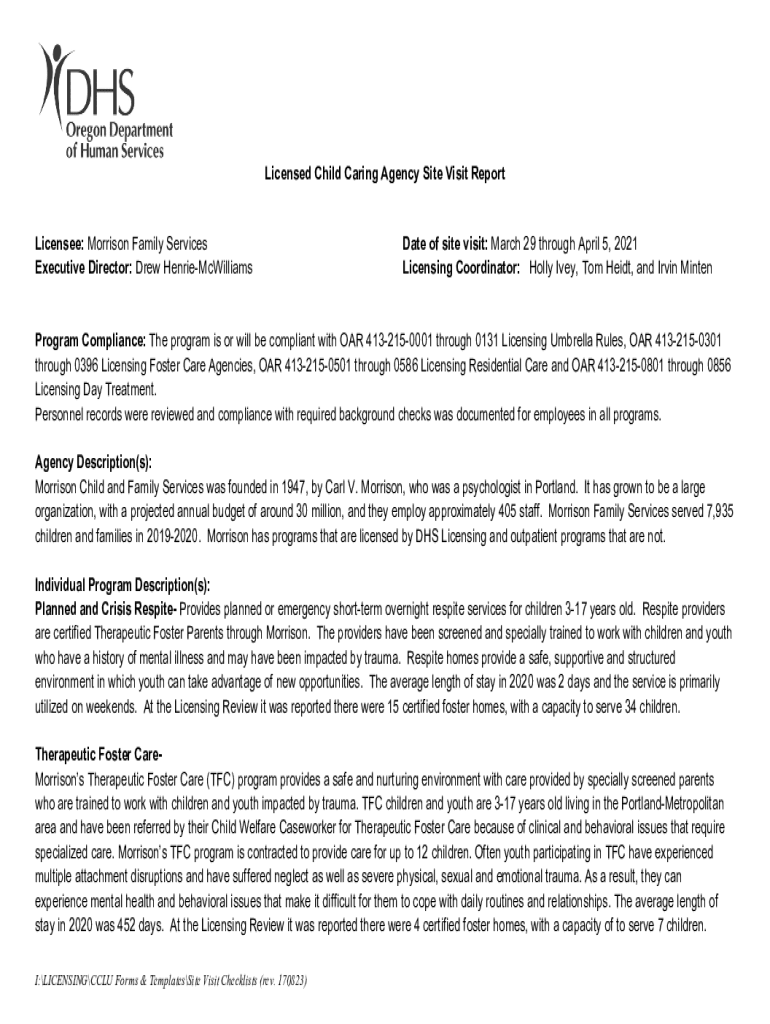 DHS
Oregon Department of Human Services

Licensed Child Caring Agency Site Visit Report

Licensee: Morrison Family Services
Executive Director: Drew Henrie-McWilliams

Date of site visit: March 29 through April 5, 2021
Licensing Coordinator: Holly Ivey, Tom Heidt, and Irvin Minten

Program Compliance: The program is or will be compliant with OAR 413-215-0001 through 0131 Licensing Umbrella Rules, OAR 413-215-0301 through 0396 Licensing Foster Care Agencies, OAR 413-215-0501 through 0586 Licensing Residential Care and OAR 413-215-0801 through 0856 Licensing Day Treatment.
Personnel records were reviewed and compliance with required background checks was documented for employees in all programs.

Agency Description(s):
Morrison Child and Family Services was founded in 1947, by Carl V. Morrison, who was a psychologist in Portland. It has grown to be a large organization, with a projected annual budget of around 30 million, and they employ approximately 405 staff. Morrison Family Services served 7,935 children and families in 2019-2020. Morrison has programs that are licensed by DHS Licensing and outpatient programs that are not.

Individual Program Description(s):
Planned and Crisis Respite- Provides planned or emergency short-term overnight respite services for children 3-17 years old. Respite providers are certified Therapeutic Foster Parents through Morrison. The providers have been screened and specially trained to work with children and youth who have a history of mental illness and may have been impacted by trauma. Respite homes provide a safe, supportive and structured environment in which youth can take advantage of new opportunities. The average length of stay in 2020 was 2 days and the service is primarily utilized on weekends. At the Licensing Review it was reported there were 15 certified foster homes, with a capacity to serve 34 children.

Therapeutic Foster Care-
Morrison's Therapeutic Foster Care (TFC) program provides a safe and nurturing environment with care provided by specially screened parents who are trained to work with children and youth impacted by trauma. TFC children and youth are 3-17 years old living in the Portland-Metropolitan area and have been referred by their Child Welfare Caseworker for Therapeutic Foster Care because of clinical and behavioral issues that require specialized care. Morrison's TFC program is contracted to provide care for up to 12 children. Often youth participating in TFC have experienced multiple attachment disruptions and have suffered neglect as well as severe physical, sexual and emotional trauma. As a result, they can experience mental health and behavioral issues that make it difficult for them to cope with daily routines and relationships. The average length of stay in 2020 was 452 days. At the Licensing Review it was reported there were 4 certified foster homes, with a capacity of to serve 7 children.

I:\LICENSING\CCLU Forms & Templates\Site Visit Checklists (rev. 170823)